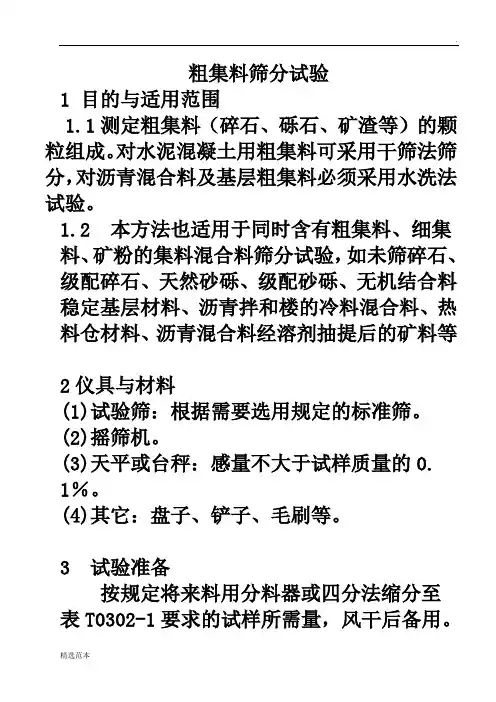 粗集料筛分试验

1 目的与适用范围

1.1 测定粗集料（碎石、砾石、矿渣等）的颗粒组成。对水泥混凝土用粗集料可采用干筛法筛分，对沥青混合料及基层粗集料必须采用水洗法试验。

1.2 本方法也适用于同时含有粗集料、细集料、矿粉的集料混合料筛分试验，如未筛碎石、级配碎石、天然砂砾、级配砂砾、无机结合料稳定基层材料、沥青拌和楼的冷料混合料、热料仓材料、沥青混合料经溶剂抽提后的矿料等

2 仪具与材料

(1)试验筛：根据需要选用规定的标准筛。

(2)摇筛机。

(3)天平或台秤：感量不大于试样质量的 0.1%。

(4)其它：盘子、铲子、毛刷等。

3 试验准备

按规定将来料用分料器或四分法缩分至表 T0302-1 要求的试样所需量，风干后备用。

精选范本